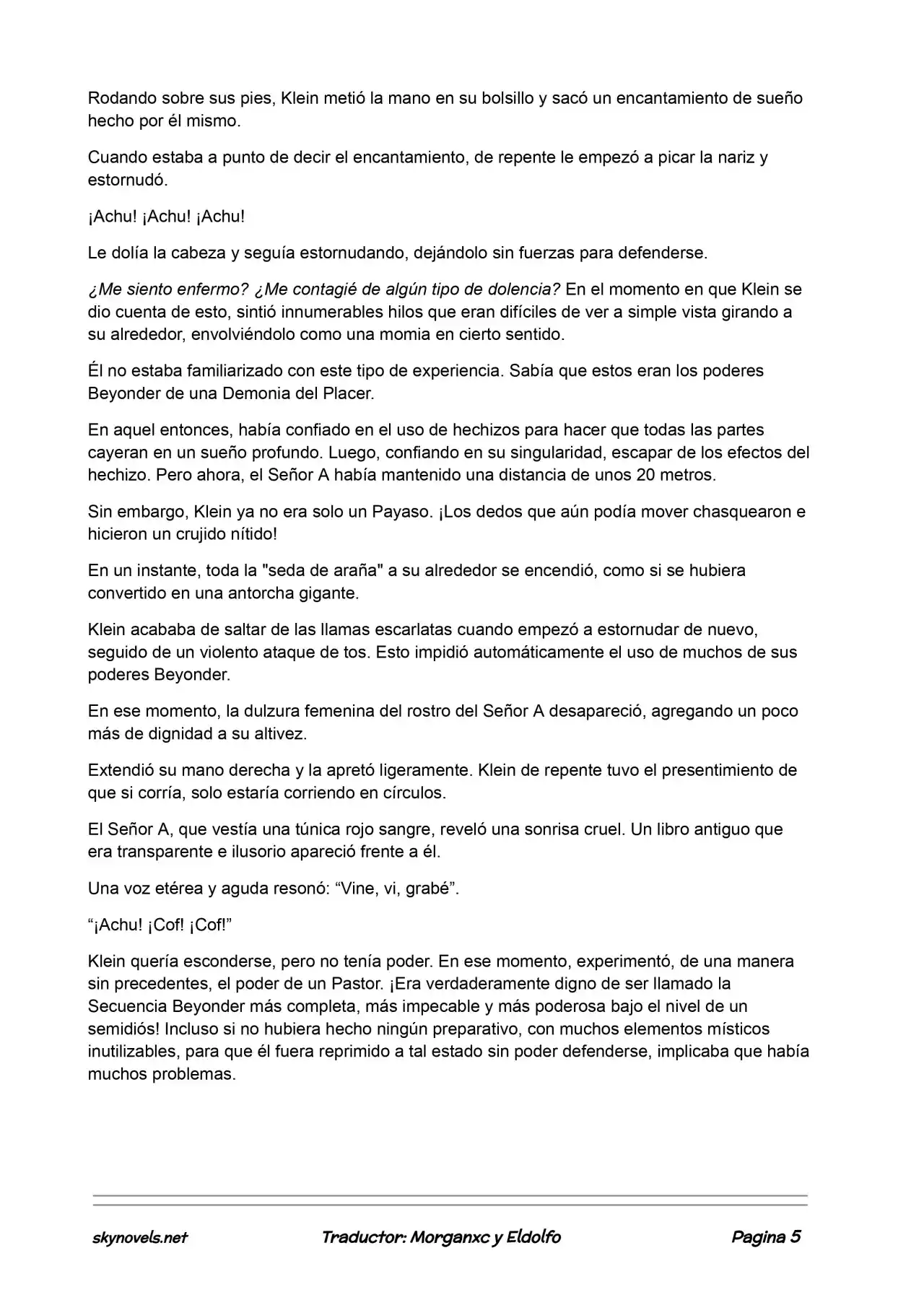 Rodando sobre sus pies, Klein metió la mano en su bolsillo y sacó un encantamiento de sueño hecho por él mismo.

Cuando estaba a punto de decir el encantamiento, de repente le empezó a picar la nariz y estornudó.

¡Achu! ¡Achu! ¡Achu!

Le dolía la cabeza y seguía estornudando, dejándolo sin fuerzas para defenderse.

¿Me siento enfermo? ¿Me contagié de algún tipo de dolencia? En el momento en que Klein se dio cuenta de esto, sintió innumerables hilos que eran difíciles de ver a simple vista girando a su alrededor, envolviéndolo como una momia en cierto sentido.

Él no estaba familiarizado con este tipo de experiencia. Sabía que estos eran los poderes Beyonder de una Demonia del Placer.

En aquel entonces, había confiado en el uso de hechizos para hacer que todas las partes cayeran en un sueño profundo. Luego, confiando en su singularidad, escapar de los efectos del hechizo. Pero ahora, el Señor A había mantenido una distancia de unos 20 metros.

Sin embargo, Klein ya no era solo un Payaso. ¡Los dedos que aún podía mover chasquearon e hicieron un crujido nítido!

En un instante, toda la "seda de araña" a su alrededor se encendió, como si se hubiera convertido en una antorcha gigante.

Klein acababa de saltar de las llamas escarlatas cuando empezó a estornudar de nuevo, seguido de un violento ataque de tos. Esto impidió automáticamente el uso de muchos de sus poderes Beyonder.

En ese momento, la dulzura femenina del rostro del Señor A desapareció, agregando un poco más de dignidad a su altivez.

Extendió su mano derecha y la apretó ligeramente. Klein de repente tuvo el presentimiento de que si corría, solo estaría corriendo en círculos.

El Señor A, que vestía una túnica rojo sangre, reveló una sonrisa cruel. Un libro antiguo que era transparente e ilusorio apareció frente a él.

Una voz etérea y aguda resonó: "Vine, vi, grabé".

"¡Achu! ¡Cof! ¡Cof!"

Klein quería esconderse, pero no tenía poder. En ese momento, experimentó, de una manera sin precedentes, el poder de un Pastor. ¡Era verdaderamente digno de ser llamado la Secuencia Beyonder más completa, más impecable y más poderosa bajo el nivel de un semidiós! Incluso si no hubiera hecho ningún preparativo, con muchos elementos místicos inutilizables, para que él fuera reprimido a tal estado sin poder defenderse, implicaba que había muchos problemas.

skynovels.net Traductor: Morganxc y Eldolfo Pagina 5